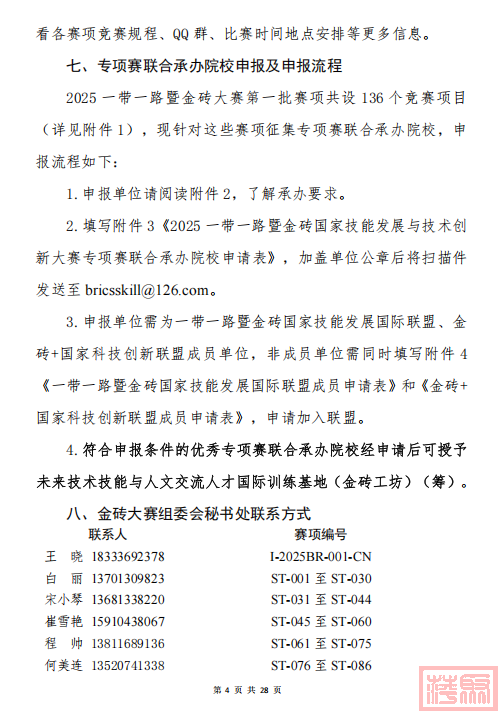 看各赛项竞赛规程、QQ 群、比赛时间地点安排等更多信息。

七、专项赛联合承办院校申报及申报流程

2025 一带一路暨金砖大赛第一批赛项共设 136 个竞赛项目（详见附件 1），现针对这些赛项征集专项赛联合承办院校，申报流程如下：

1. 申报单位请阅读附件 2，了解承办要求。

2. 填写附件 3《2025 一带一路暨金砖国家技能发展与技术创新大赛专项赛联合承办院校申请表》，加盖单位公章后将扫描件发送至 bricsskill@126.com。

3. 申报单位需为一带一路暨金砖国家技能发展国际联盟、金砖+国家科技创新联盟成员单位，非成员单位需同时填写附件 4《一带一路暨金砖国家技能发展国际联盟成员申请表》和《金砖+国家科技创新联盟成员申请表》，申请加入联盟。

4. 符合申报条件的优秀专项赛联合承办院校经申请后可授予未来技术技能与人文交流人才国际训练基地（金砖工坊）（筹）。

八、金砖大赛组委会秘书处联系方式

| 联系人 | | 赛项编号 |
|---|---|---|
| 王 晓 | 18333692378 | I-2025BR-001-CN |
| 白 丽 | 13701309823 | ST-001 至 ST-030 |
| 宋小琴 | 13681338220 | ST-031 至 ST-044 |
| 崔雪艳 | 15910438067 | ST-045 至 ST-060 |
| 程 帅 | 13811689136 | ST-061 至 ST-075 |
| 何美连 | 13520741338 | ST-076 至 ST-086 |

第 4 页 共 28 页